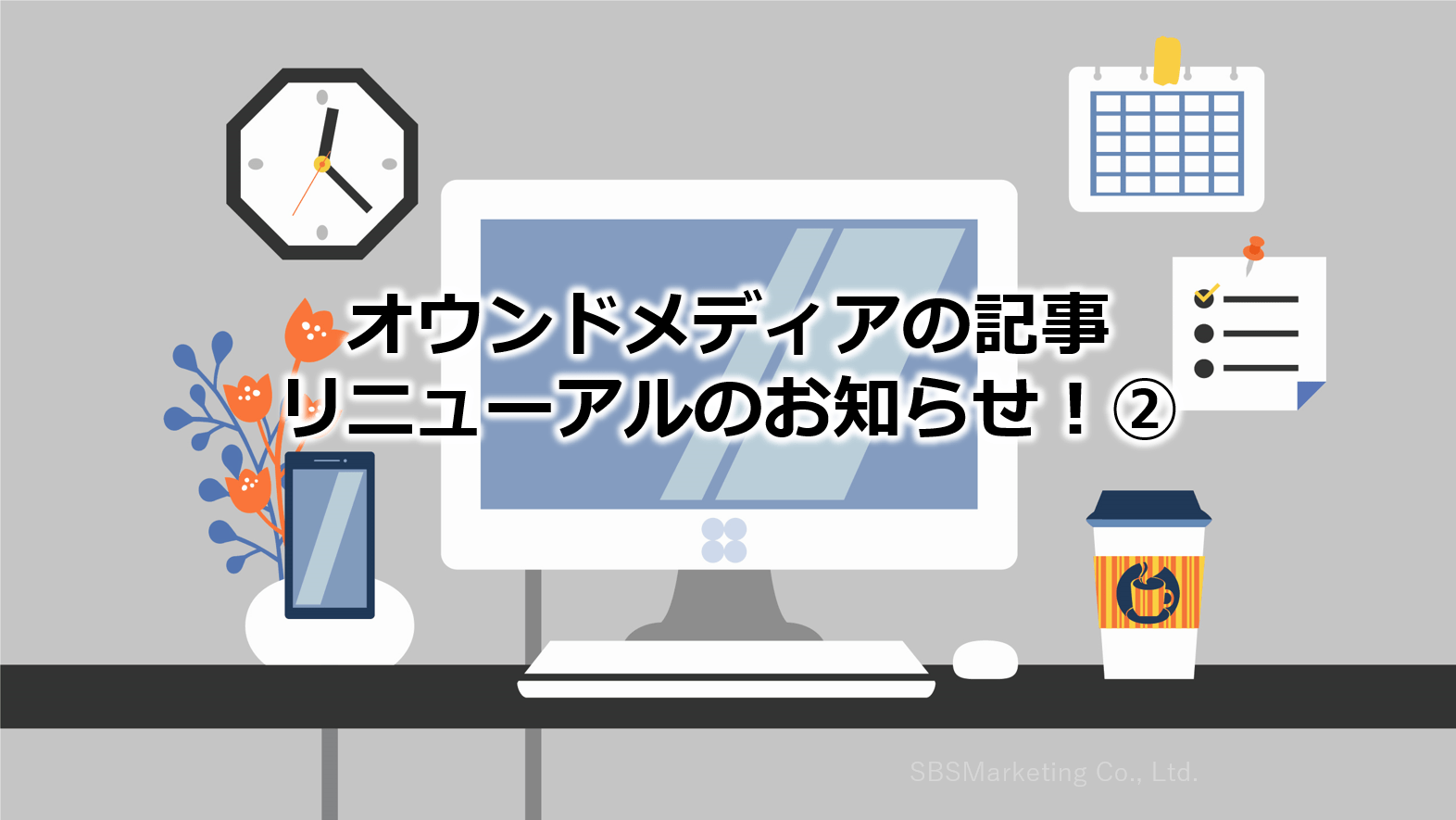 オウンドメディアの記事
リニューアルのお知らせ！②

SBSMarketing Co., Ltd.